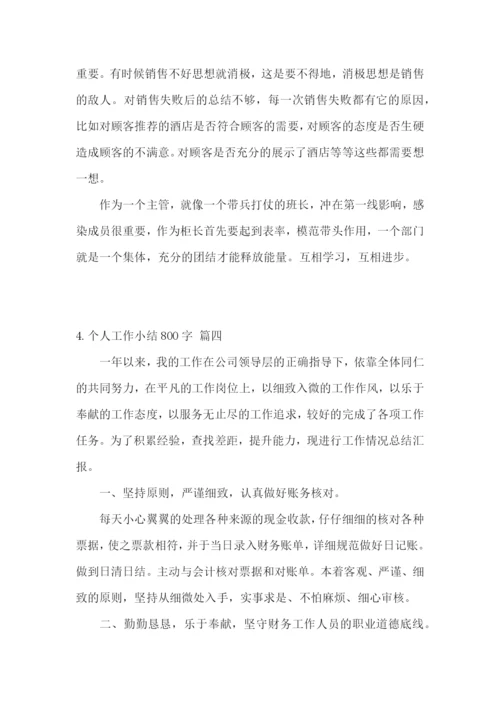 重要。有时候销售不好思想就消极，这是要不得地，消极思想是销售的敌人。对销售失败后的总结不够，每一次销售失败都有它的原因，比如对顾客推荐的酒店是否符合顾客的需要，对顾客的态度是否生硬造成顾客的不满意。对顾客是否充分的展示了酒店等等这些都需要想一想。

作为一个主管，就像一个带兵打仗的班长，冲在第一线影响，感染成员很重要，作为柜长首先要起到表率，模范带头作用，一个部门就是一个集体，充分的团结才能释放能量。互相学习，互相进步。

4. 个人工作小结 800 字 篇四

一年以来，我的工作在公司领导层的正确指导下，依靠全体同仁的共同努力，在平凡的工作岗位上，以细致入微的工作作风，以乐于奉献的工作态度，以服务无止尽的工作追求，较好的完成了各项工作任务。为了积累经验，查找差距，提升能力，现进行工作情况总结汇报。

一、坚持原则，严谨细致，认真做好账务核对。

每天小心翼翼的处理各种来源的现金收款，仔仔细细的核对各种票据，使之票款相符，并于当日录入财务账单，详细规范做好日记账。做到日清日结。主动与会计核对票据和对账单。本着客观、严谨、细致的原则，坚持从细微处入手，实事求是、不怕麻烦、细心审核。

二、勤勤恳恳，乐于奉献，坚守财务工作人员的职业道德底线。